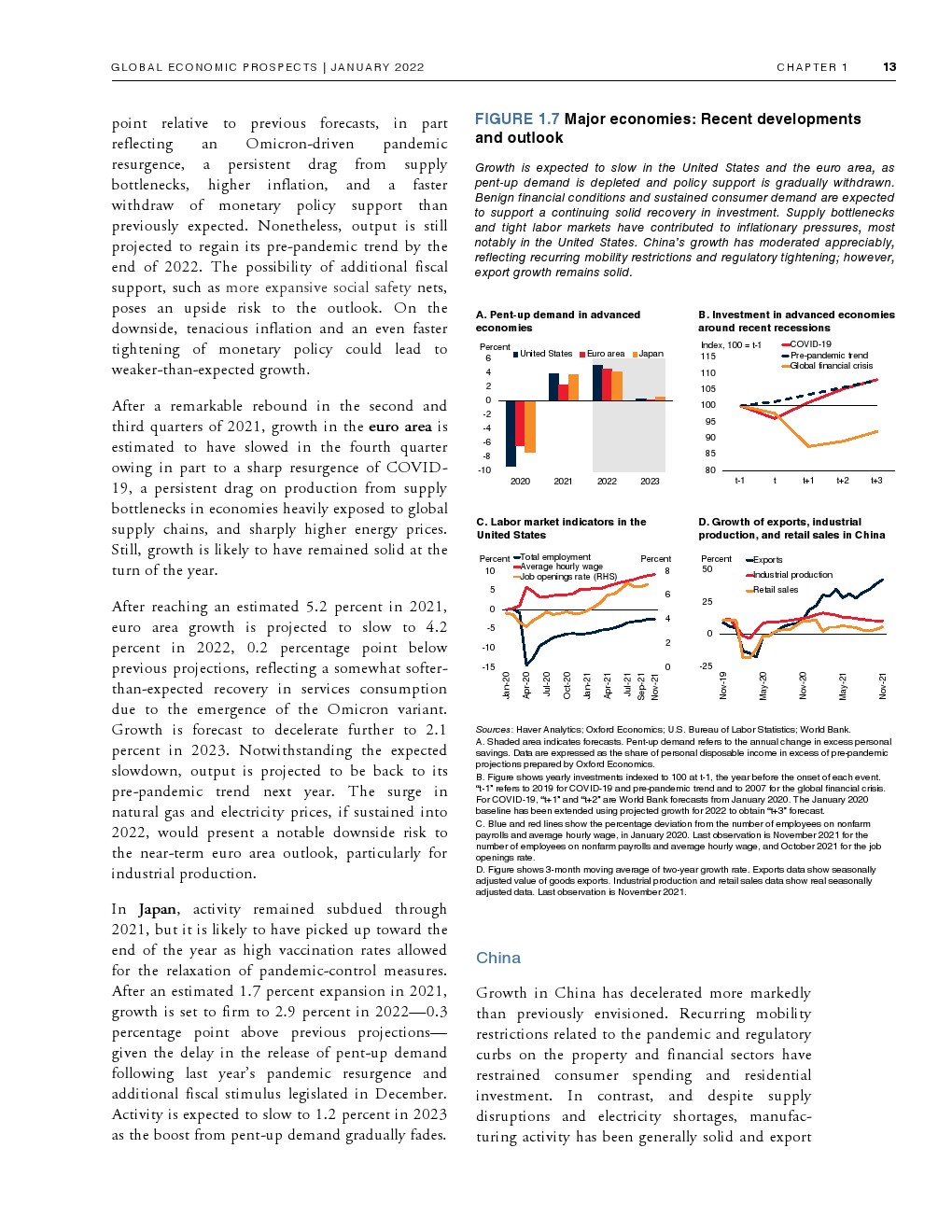 GLOBAL ECONOMIC PROSPECTS | JANUARY 2022

CHAPTER 1 13

point relative to previous forecasts, in part reflecting an Omicron-driven pandemic resurgence, a persistent drag from supply bottlenecks, higher inflation, and a faster withdraw of monetary policy support than previously expected. Nonetheless, output is still projected to regain its pre-pandemic trend by the end of 2022. The possibility of additional fiscal support, such as more expansive social safety nets, poses an upside risk to the outlook. On the downside, tenacious inflation and an even faster tightening of monetary policy could lead to weaker-than-expected growth.

After a remarkable rebound in the second and third quarters of 2021, growth in the euro area is estimated to have slowed in the fourth quarter owing in part to a sharp resurgence of COVID-19, a persistent drag on production from supply bottlenecks in economies heavily exposed to global supply chains, and sharply higher energy prices. Still, growth is likely to have remained solid at the turn of the year.

After reaching an estimated 5.2 percent in 2021, euro area growth is projected to slow to 4.2 percent in 2022, 0.2 percentage point below previous projections, reflecting a somewhat softer-than-expected recovery in services consumption due to the emergence of the Omicron variant. Growth is forecast to decelerate further to 2.1 percent in 2023. Notwithstanding the expected slowdown, output is projected to be back to its pre-pandemic trend next year. The surge in natural gas and electricity prices, if sustained into 2022, would present a notable downside risk to the near-term euro area outlook, particularly for industrial production.

In Japan, activity remained subdued through 2021, but it is likely to have picked up toward the end of the year as high vaccination rates allowed for the relaxation of pandemic-control measures. After an estimated 1.7 percent expansion in 2021, growth is set to firm to 2.9 percent in 2022—0.3 percentage point above previous projections—given the delay in the release of pent-up demand following last year's pandemic resurgence and additional fiscal stimulus legislated in December. Activity is expected to slow to 1.2 percent in 2023 as the boost from pent-up demand gradually fades.

FIGURE 1.7 Major economies: Recent developments and outlook

Growth is expected to slow in the United States and the euro area, as pent-up demand is depleted and policy support is gradually withdrawn. Benign financial conditions and sustained consumer demand are expected to support a continuing solid recovery in investment. Supply bottlenecks and tight labor markets have contributed to inflationary pressures, most notably in the United States. China's growth has moderated appreciably, reflecting recurring mobility restrictions and regulatory tightening; however, export growth remains solid.

A. Pent-up demand in advanced economies

Percent
United States Euro area Japan
6
4
2
0
-2
-4
-6
-8
-10
2020 2021 2022 2023

B. Investment in advanced economies around recent recessions

Index, 100 = t-1
COVID-19
Pre-pandemic trend
Global financial crisis
115
110
105
100
95
90
85
80
t-1 t t+1 t+2 t+3

C. Labor market indicators in the United States

Percent
Total employment
Average hourly wage
Job openings rate (RHS)
Percent
10
5
0
-5
-10
-15
8
6
4
2
0
Jan-20 Apr-20 Jul-20 Oct-20 Jan-21 Apr-21 Jul-21 Sep-21 Nov-21

D. Growth of exports, industrial production, and retail sales in China

Percent
Exports
Industrial production
Retail sales
50
25
0
-25
Nov-19 May-20 Nov-20 May-21 Nov-21

Sources: Haver Analytics; Oxford Economics; U.S. Bureau of Labor Statistics; World Bank.
A. Shaded area indicates forecasts. Pent-up demand refers to the annual change in excess personal savings. Data are expressed as the share of personal disposable income in excess of pre-pandemic projections prepared by Oxford Economics.
B. Figure shows yearly investments indexed to 100 at t-1, the year before the onset of each event. "t-1" refers to 2019 for COVID-19 and pre-pandemic trend and to 2007 for the global financial crisis. For COVID-19, "t+1" and "t+2" are World Bank forecasts from January 2020. The January 2020 baseline has been extended using projected growth for 2022 to obtain "t+3" forecast.
C. Blue and red lines show the percentage deviation from the number of employees on nonfarm payrolls and average hourly wage, in January 2020. Last observation is November 2021 for the number of employees on nonfarm payrolls and average hourly wage, and October 2021 for the job openings rate.
D. Figure shows 3-month moving average of two-year growth rate. Exports data show seasonally adjusted value of goods exports. Industrial production and retail sales data show real seasonally adjusted data. Last observation is November 2021.

China

Growth in China has decelerated more markedly than previously envisioned. Recurring mobility restrictions related to the pandemic and regulatory curbs on the property and financial sectors have restrained consumer spending and residential investment. In contrast, and despite supply disruptions and electricity shortages, manufacturing activity has been generally solid and export